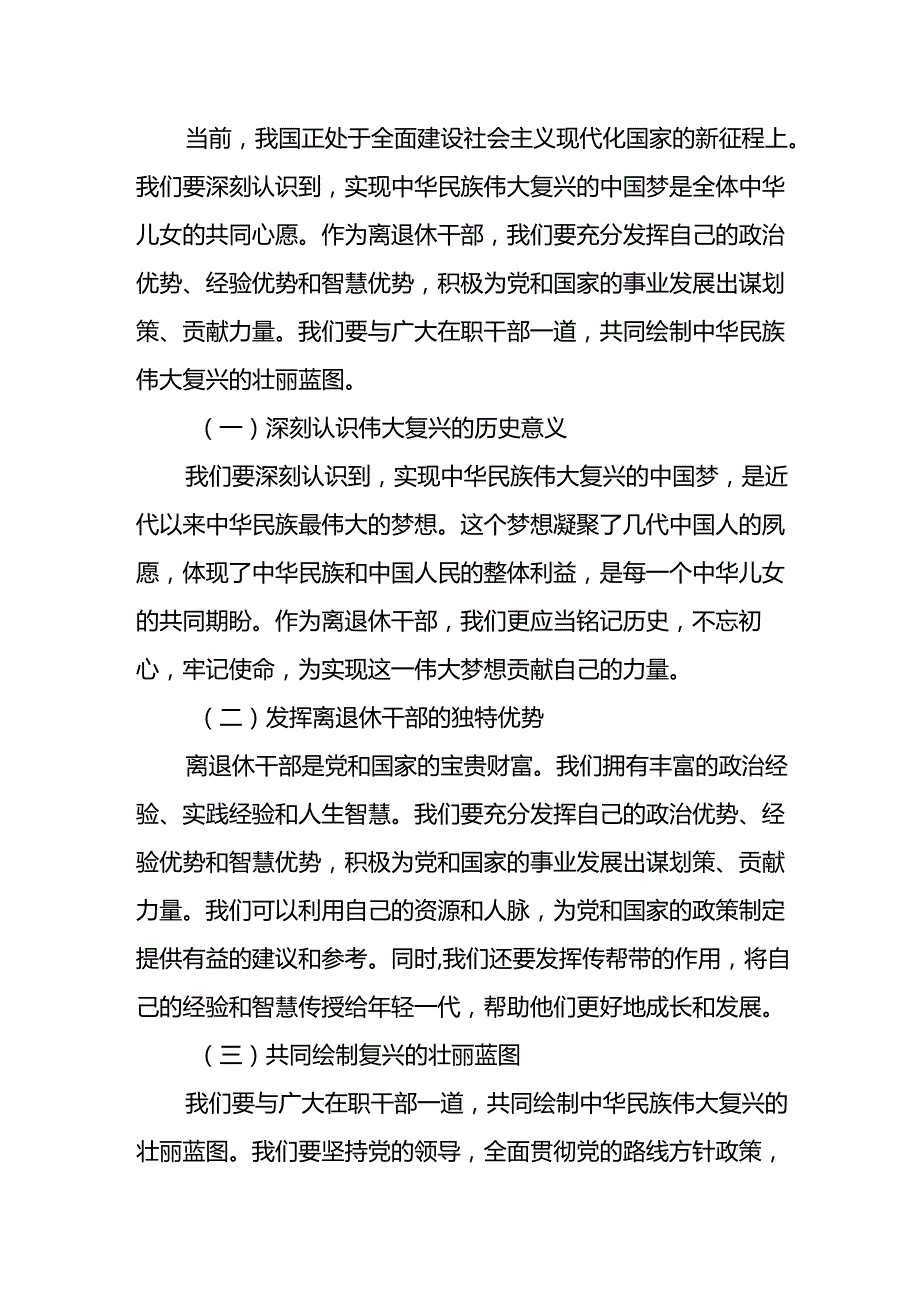 当前，我国正处于全面建设社会主义现代化国家的新征程上。我们要深刻认识到，实现中华民族伟大复兴的中国梦是全体中华儿女的共同心愿。作为离退休干部，我们要充分发挥自己的政治优势、经验优势和智慧优势，积极为党和国家的事业发展出谋划策、贡献力量。我们要与广大在职干部一道，共同绘制中华民族伟大复兴的壮丽蓝图。

（一）深刻认识伟大复兴的历史意义

我们要深刻认识到，实现中华民族伟大复兴的中国梦，是近代以来中华民族最伟大的梦想。这个梦想凝聚了几代中国人的夙愿，体现了中华民族和中国人民的整体利益，是每一个中华儿女的共同期盼。作为离退休干部，我们更应当铭记历史，不忘初心，牢记使命，为实现这一伟大梦想贡献自己的力量。

（二）发挥离退休干部的独特优势

离退休干部是党和国家的宝贵财富。我们拥有丰富的政治经验、实践经验和人生智慧。我们要充分发挥自己的政治优势、经验优势和智慧优势，积极为党和国家的事业发展出谋划策、贡献力量。我们可以利用自己的资源和人脉，为党和国家的政策制定提供有益的建议和参考。同时,我们还要发挥传帮带的作用，将自己的经验和智慧传授给年轻一代，帮助他们更好地成长和发展。

（三）共同绘制复兴的壮丽蓝图

我们要与广大在职干部一道，共同绘制中华民族伟大复兴的壮丽蓝图。我们要坚持党的领导，全面贯彻党的路线方针政策，